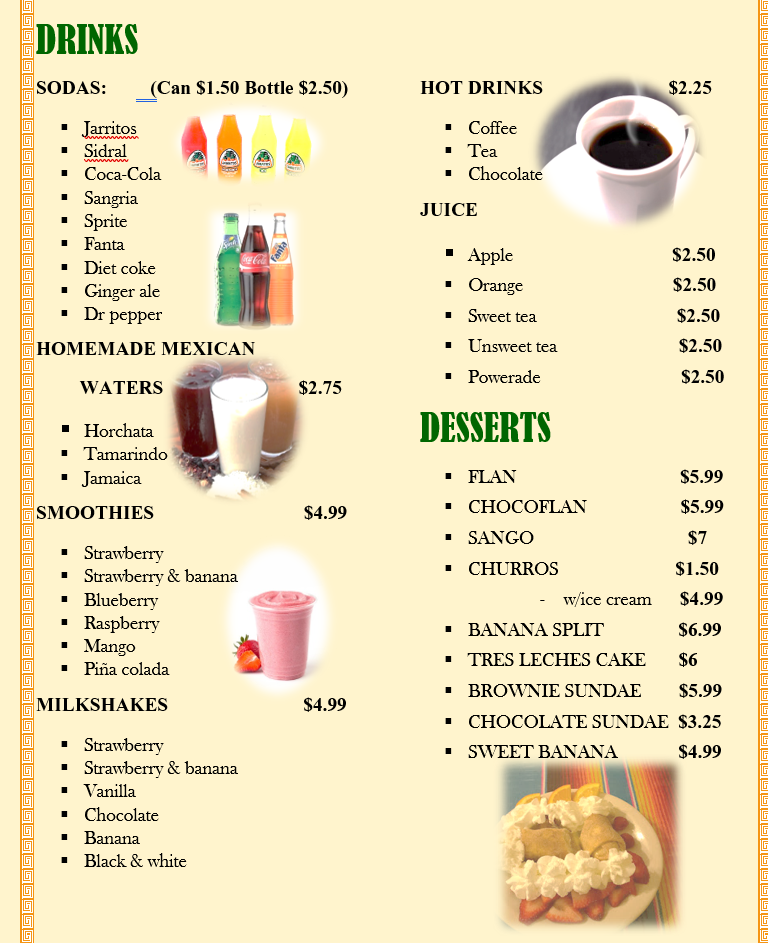 DRINKS

SODAS: (Can \$1.50 Bottle \$2.50)

- Jarritos
- Sidral
- Coca-Cola
- Sangria
- Sprite
- Fanta
- Diet coke
- Ginger ale
- Dr pepper

HOMEMADE MEXICAN

WATERS \$2.75

- Horchata
- Tamarindo
- Jamaica

SMOOTHIES \$4.99

- Strawberry
- Strawberry & banana
- Blueberry
- Raspberry
- Mango
- Piña colada

MILKSHAKES \$4.99

- Strawberry
- Strawberry & banana
- Vanilla
- Chocolate
- Banana
- Black & white

HOT DRINKS \$2.25

- Coffee
- Tea
- Chocolate

JUICE

- Apple \$2.50
- Orange \$2.50
- Sweet tea \$2.50
- Unsweet tea \$2.50
- Powerade \$2.50

DESSERTS

- FLAN \$5.99
- CHOCOFLAN \$5.99
- SANGO \$7
- CHURROS \$1.50
  - w/ice cream \$4.99
- BANANA SPLIT \$6.99
- TRES LECHES CAKE \$6
- BROWNIE SUNDAE \$5.99
- CHOCOLATE SUNDAE \$3.25
- SWEET BANANA \$4.99